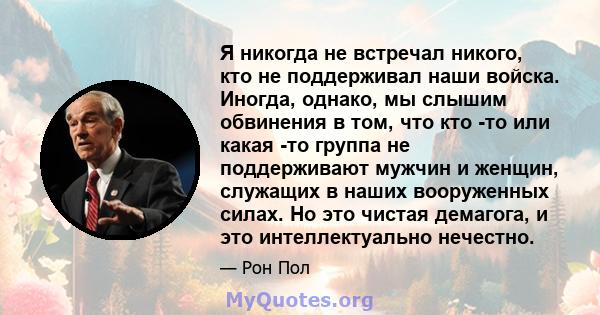 Я никогда не встречал никого, кто не поддерживал наши войска. Иногда, однако, мы слышим обвинения в том, что кто -то или какая -то группа не поддерживают мужчин и женщин, служащих в наших вооруженных силах. Но это чистая демагога, и это интеллектуально нечестно.

— Рон Пол

MyQuotes.org